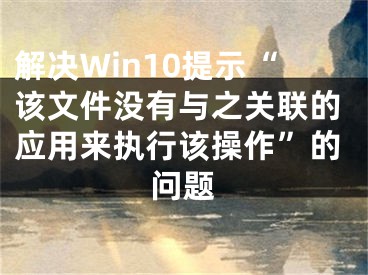 解决Win10提示“该文件没有与之关联的应用来执行该操作”的问题